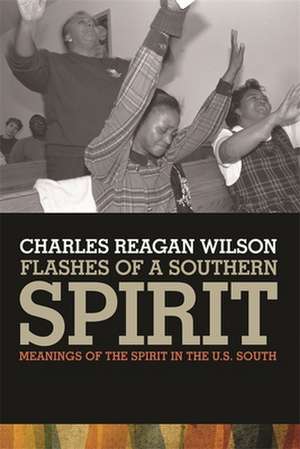 CHARLES REAGAN WILSON
FLASHES OF A SOUTHERN
SPIRIT
MEANINGS OF THE SPIRIT IN THE U.S. SOUTH